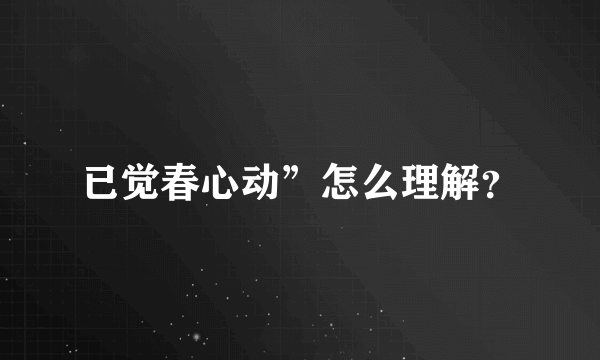 已觉春心动”怎么理解?